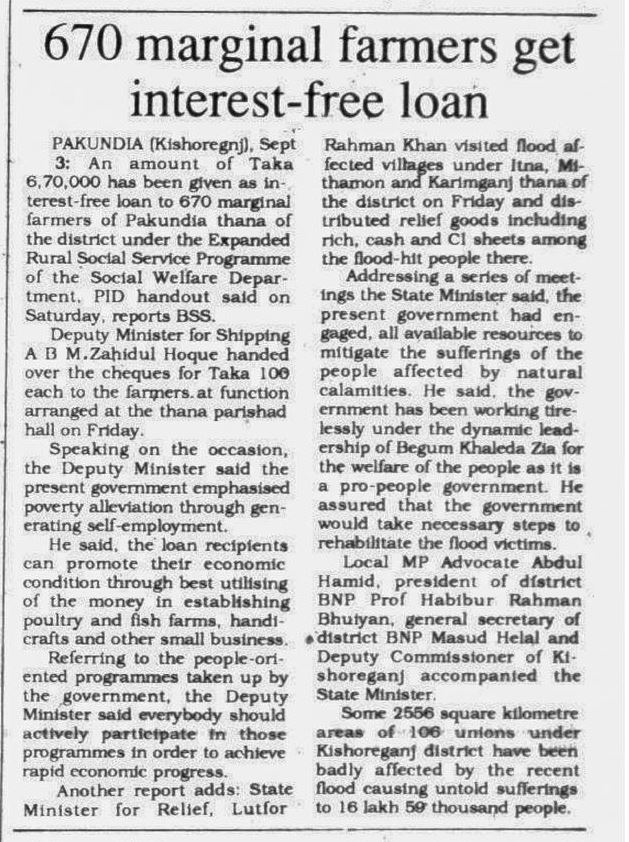 670 marginal farmers get interest-free loan

PAKUNDIA (Kishoregnj), Sept 3: An amount of Taka 6,70,000 has been given as interest-free loan to 670 marginal farmers of Pakundia thana of the district under the Expanded Rural Social Service Programme of the Social Welfare Department, PID handout said on Saturday, reports BSS.

Deputy Minister for Shipping A B M.Zahidul Hoque handed over the cheques for Taka 100 each to the farmers.at function arranged at the thana parishad hall on Friday.

Speaking on the occasion, the Deputy Minister said the present government emphasised poverty alleviation through generating self-employment.

He said, the loan recipients can promote their economic condition through best utilising of the money in establishing poultry and fish farms, handicrafts and other small business.

Referring to the people-oriented programmes taken up by the government, the Deputy Minister said everybody should actively participate in those programmes in order to achieve rapid economic progress.

Another report adds: State Minister for Relief, Lutfor Rahman Khan visited flood affected villages under Itna, Mithamon and Karimganj thana of the district on Friday and distributed relief goods including rich, cash and CI sheets among the flood-hit people there.

Addressing a series of meetings the State Minister said, the present government had engaged, all available resources to mitigate the sufferings of the people affected by natural calamities. He said, the government has been working tirelessly under the dynamic leadership of Begum Khaleda Zia for the welfare of the people as it is a pro-people government. He assured that the government would take necessary steps to rehabilitate the flood victims.

Local MP Advocate Abdul Hamid, president of district BNP Prof Habibur Rahman Bhuiyan, general secretary of district BNP Masud Helal and Deputy Commissioner of Kishoreganj accompanied the State Minister.

Some 2556 square kilometre areas of 106 unions under Kishoreganj district have been badly affected by the recent flood causing untold sufferings to 16 lakh 59 thousand people.